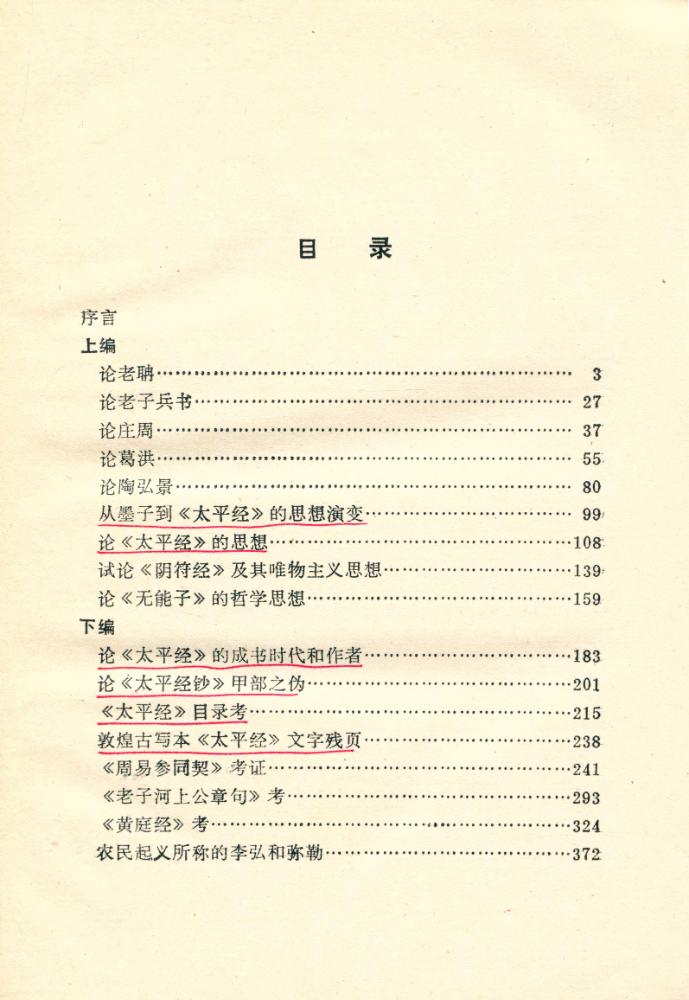 目　录

序言
上编
论老聃……3
论老子兵书……27
论庄周……37
论葛洪……55
论陶弘景……80
从墨子到《太平经》的思想演变……99
论《太平经》的思想……108
试论《阴符经》及其唯物主义思想……139
论《无能子》的哲学思想……159
下编
论《太平经》的成书时代和作者……183
论《太平经钞》甲部之伪……201
《太平经》目录考……215
敦煌古写本《太平经》文字残页……238
《周易参同契》考证……241
《老子河上公章句》考……293
《黄庭经》考……324
农民起义所称的李弘和弥勒……372